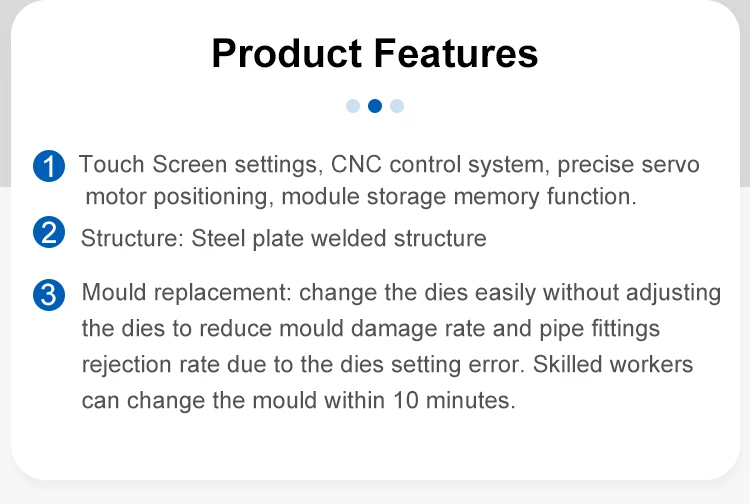 Product Features

1 Touch Screen settings, CNC control system, precise servo motor positioning, module storage memory function.

2 Structure: Steel plate welded structure

3 Mould replacement: change the dies easily without adjusting the dies to reduce mould damage rate and pipe fittings rejection rate due to the dies setting error. Skilled workers can change the mould within 10 minutes.